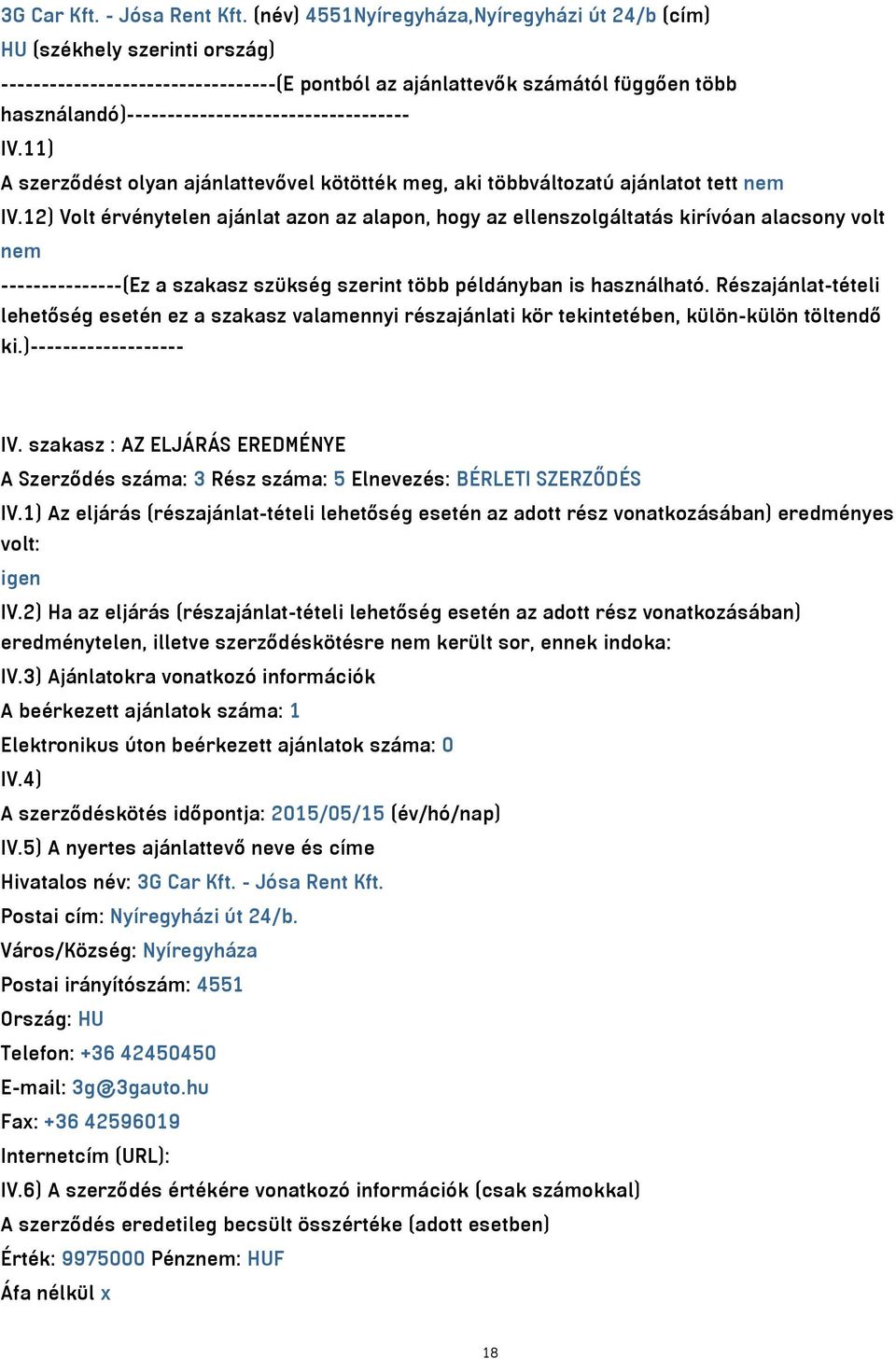 3G Car Kft. - Jósa Rent Kft. (név) 4551Nyíregyháza,Nyíregyházi út 24/b (cím)
HU (székhely szerinti ország)
---------------------------------(E pontból az ajánlattevők számától függően több használandó)----------------------------------
IV.11)
A szerződést olyan ajánlattevővel kötötték meg, aki többváltozatú ajánlatot tett nem
IV.12) Volt érvénytelen ajánlat azon az alapon, hogy az ellenszolgáltatás kirívóan alacsony volt nem
---------------(Ez a szakasz szükség szerint több példányban is használható. Részajánlat-tételi lehetőség esetén ez a szakasz valamennyi részajánlati kör tekintetében, külön-külön töltendő ki.)-------------------

IV. szakasz : AZ ELJÁRÁS EREDMÉNYE
A Szerződés száma: 3 Rész száma: 5 Elnevezés: BÉRLETI SZERZŐDÉS
IV.1) Az eljárás (részajánlat-tételi lehetőség esetén az adott rész vonatkozásában) eredményes volt:
igen
IV.2) Ha az eljárás (részajánlat-tételi lehetőség esetén az adott rész vonatkozásában) eredménytelen, illetve szerződéskötésre nem került sor, ennek indoka:
IV.3) Ajánlatokra vonatkozó információk
A beérkezett ajánlatok száma: 1
Elektronikus úton beérkezett ajánlatok száma: 0
IV.4)
A szerződéskötés időpontja: 2015/05/15 (év/hó/nap)
IV.5) A nyertes ajánlattevő neve és címe
Hivatalos név: 3G Car Kft. - Jósa Rent Kft.
Postai cím: Nyíregyházi út 24/b.
Város/Község: Nyíregyháza
Postai irányítószám: 4551
Ország: HU
Telefon: +36 42450450
E-mail: 3g@3gauto.hu
Fax: +36 42596019
Internetcím (URL):
IV.6) A szerződés értékére vonatkozó információk (csak számokkal)
A szerződés eredetileg becsült összértéke (adott esetben)
Érték: 9975000 Pénznem: HUF
Áfa nélkül x

18